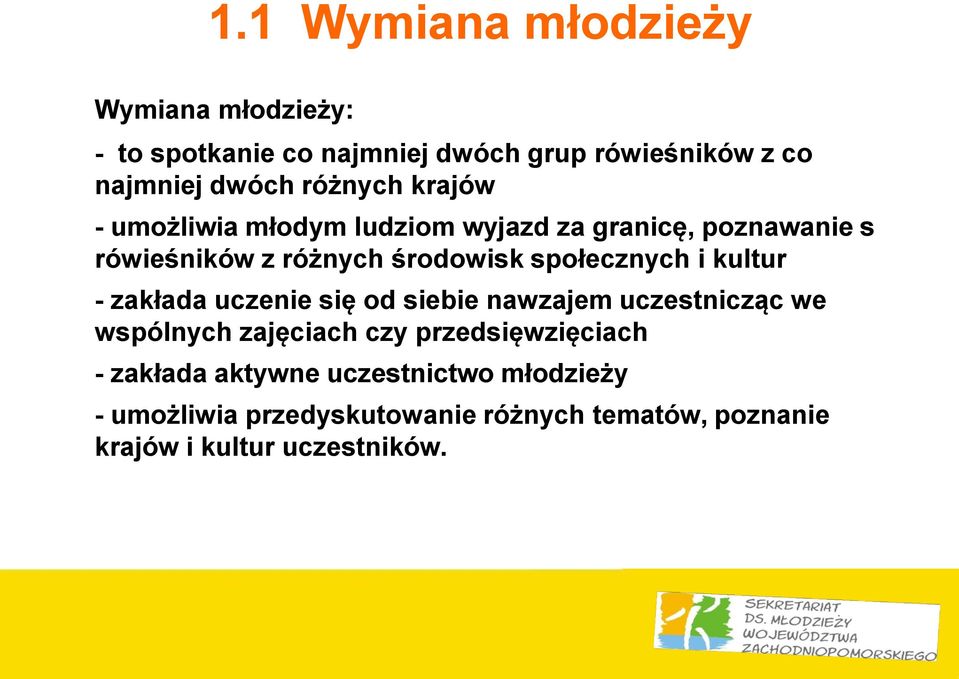 1.1 Wymiana młodzieży

Wymiana młodzieży:

- to spotkanie co najmniej dwóch grup rówieśników z co najmniej dwóch różnych krajów

- umożliwia młodym ludziom wyjazd za granicę, poznawanie s rówieśników z różnych środowisk społecznych i kultur

- zakłada uczenie się od siebie nawzajem uczestnicząc we wspólnych zajęciach czy przedsięwzięciach

- zakłada aktywne uczestnictwo młodzieży

- umożliwia przedyskutowanie różnych tematów, poznanie krajów i kultur uczestników.

SEKRETARIAT DS. MŁODZIEŻY WOJEWÓDZTWA ZACHODNIOPOMORSKIEGO